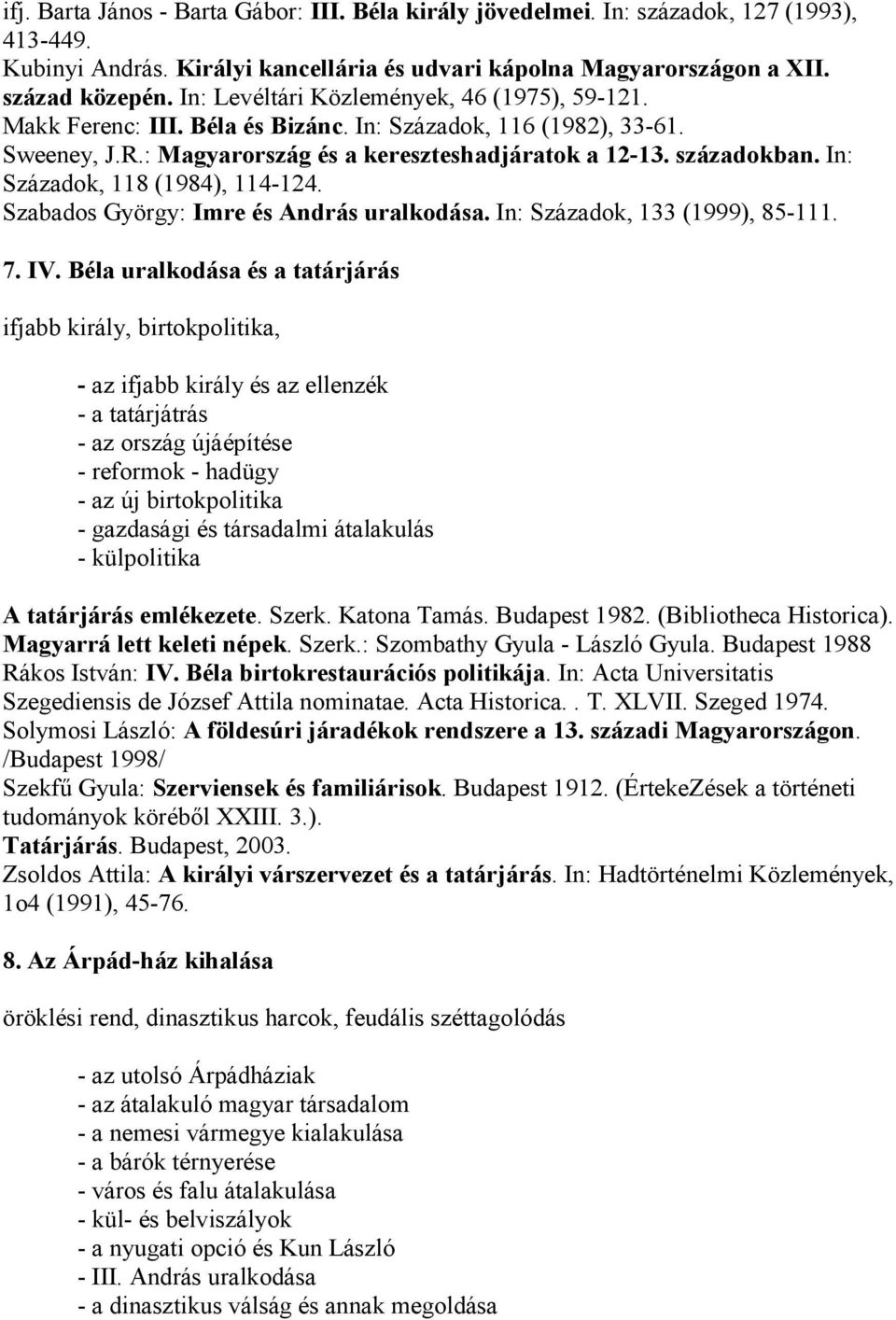 ifj. Barta János - Barta Gábor: III. Béla király jövedelmei. In: századok, 127 (1993), 413-449.
Kubinyi András. Királyi kancellária és udvari kápolna Magyarországon a XII. század közepén. In: Levéltári Közlemények, 46 (1975), 59-121.
Makk Ferenc: III. Béla és Bizánc. In: Századok, 116 (1982), 33-61.
Sweeney, J.R.: Magyarország és a kereszteshadjáratok a 12-13. századokban. In: Századok, 118 (1984), 114-124.
Szabados György: Imre és András uralkodása. In: Századok, 133 (1999), 85-111.

7. IV. Béla uralkodása és a tatárjárás

ifjabb király, birtokpolitika,

- az ifjabb király és az ellenzék
- a tatárjátrás
- az ország újáépítése
- reformok - hadügy
- az új birtokpolitika
- gazdasági és társadalmi átalakulás
- külpolitika

A tatárjárás emlékezete. Szerk. Katona Tamás. Budapest 1982. (Bibliotheca Historica).
Magyarrá lett keleti népek. Szerk.: Szombathy Gyula - László Gyula. Budapest 1988
Rákos István: IV. Béla birtokrestaurációs politikája. In: Acta Universitatis Szegediensis de József Attila nominatae. Acta Historica. . T. XLVII. Szeged 1974.
Solymosi László: A földesúri járadékok rendszere a 13. századi Magyarországon. /Budapest 1998/
Szekfű Gyula: Szerviensek és familiárisok. Budapest 1912. (ÉrtekeZések a történeti tudományok köréből XXIII. 3.).
Tatárjárás. Budapest, 2003.
Zsoldos Attila: A királyi várszervezet és a tatárjárás. In: Hadtörténelmi Közlemények, 1o4 (1991), 45-76.

8. Az Árpád-ház kihalása

öröklési rend, dinasztikus harcok, feudális széttagolódás

- az utolsó Árpádháziak
- az átalakuló magyar társadalom
- a nemesi vármegye kialakulása
- a bárók térnyerése
- város és falu átalakulása
- kül- és belviszályok
- a nyugati opció és Kun László
- III. András uralkodása
- a dinasztikus válság és annak megoldása